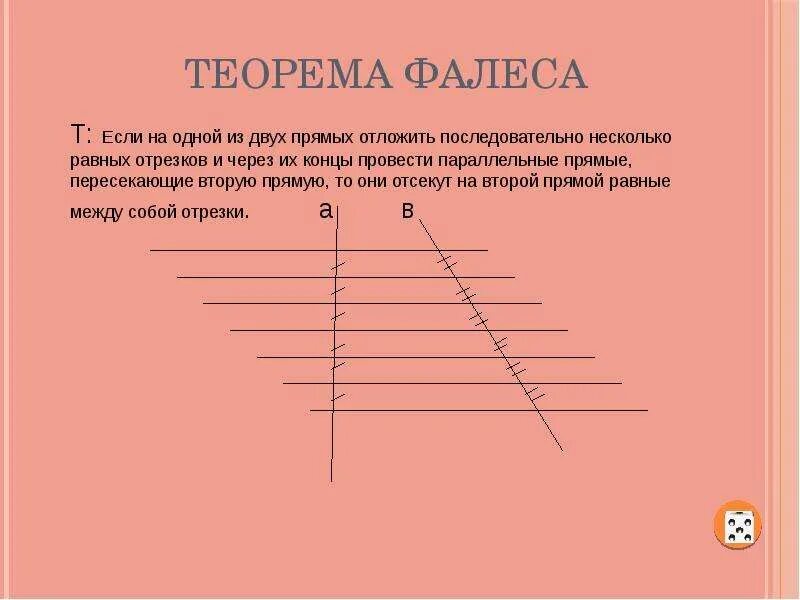 ТЕОРЕМА ФАЛЕСА

Т: Если на одной из двух прямых отложить последовательно несколько равных отрезков и через их концы провести параллельные прямые, пересекающие вторую прямую, то они отсекут на второй прямой равные между собой отрезки.

а

в